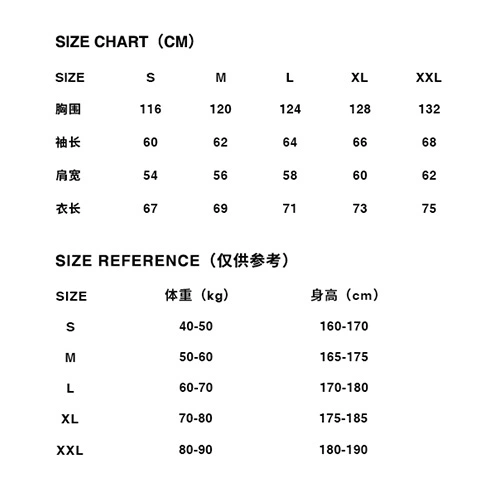 SIZE CHART（CM）

| SIZE | S | M | L | XL | XXL |
|---|---|---|---|---|---|
| 胸围 | 116 | 120 | 124 | 128 | 132 |
| 袖长 | 60 | 62 | 64 | 66 | 68 |
| 肩宽 | 54 | 56 | 58 | 60 | 62 |
| 衣长 | 67 | 69 | 71 | 73 | 75 |

SIZE REFERENCE（仅供参考）

| SIZE | 体重（kg） | 身高（cm） |
|---|---|---|
| S | 40-50 | 160-170 |
| M | 50-60 | 165-175 |
| L | 60-70 | 170-180 |
| XL | 70-80 | 175-185 |
| XXL | 80-90 | 180-190 |